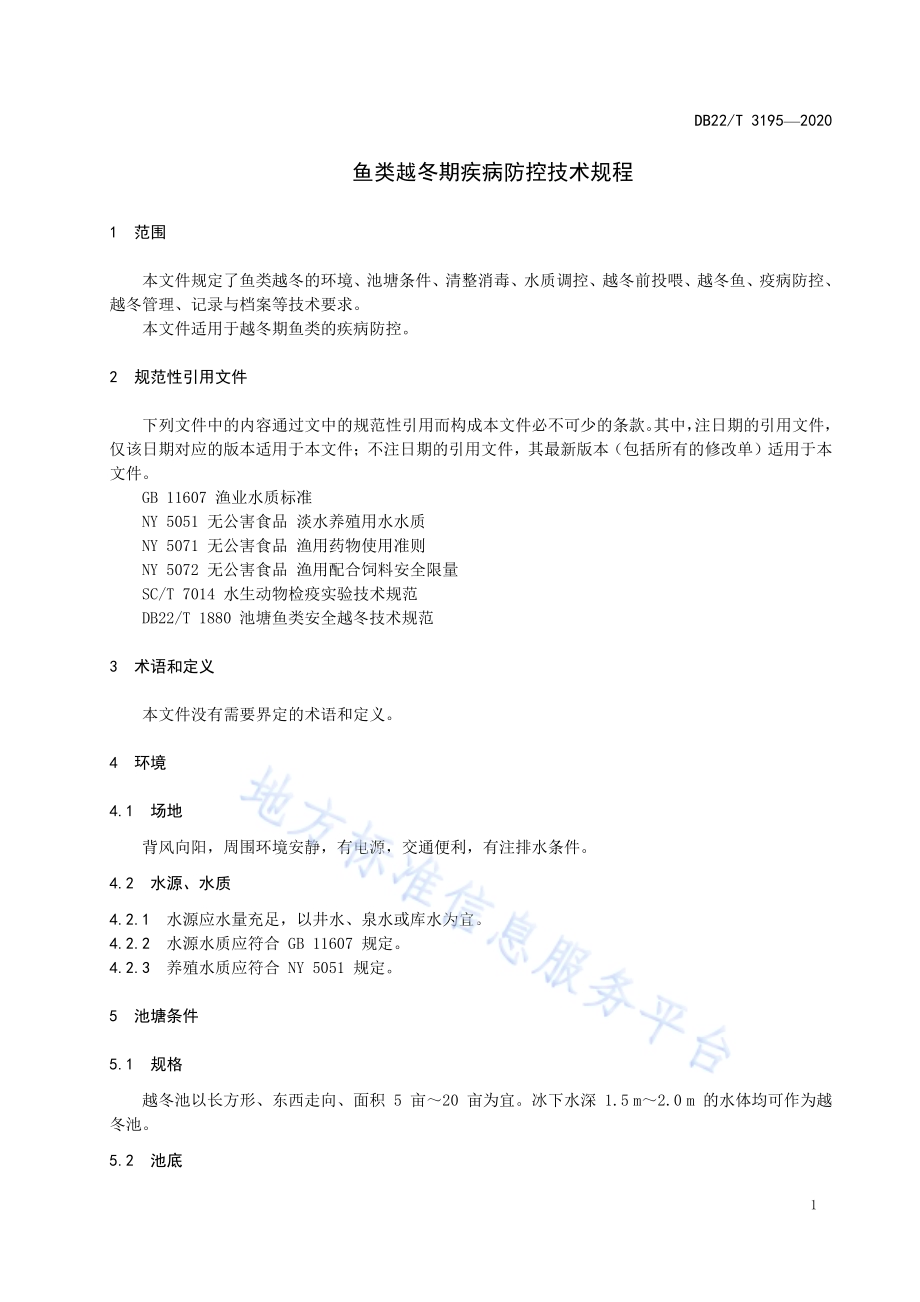 DB22/T 3195—2020

鱼类越冬期疾病防控技术规程

1 范围

本文件规定了鱼类越冬的环境、池塘条件、清整消毒、水质调控、越冬前投喂、越冬鱼、疫病防控、越冬管理、记录与档案等技术要求。
本文件适用于越冬期鱼类的疾病防控。

2 规范性引用文件

下列文件中的内容通过文中的规范性引用而构成本文件必不可少的条款。其中，注日期的引用文件，仅该日期对应的版本适用于本文件；不注日期的引用文件，其最新版本（包括所有的修改单）适用于本文件。
GB 11607 渔业水质标准
NY 5051 无公害食品 淡水养殖用水水质
NY 5071 无公害食品 渔用药物使用准则
NY 5072 无公害食品 渔用配合饲料安全限量
SC/T 7014 水生动物检疫实验技术规范
DB22/T 1880 池塘鱼类安全越冬技术规范

3 术语和定义

本文件没有需要界定的术语和定义。

4 环境

4.1 场地

背风向阳，周围环境安静，有电源，交通便利，有注排水条件。

4.2 水源、水质

4.2.1 水源应水量充足，以井水、泉水或库水为宜。
4.2.2 水源水质应符合 GB 11607 规定。
4.2.3 养殖水质应符合 NY 5051 规定。

5 池塘条件

5.1 规格

越冬池以长方形、东西走向、面积 5 亩～20 亩为宜。冰下水深 1.5 m～2.0 m 的水体均可作为越冬池。

5.2 池底

1

地方标准信息服务平台